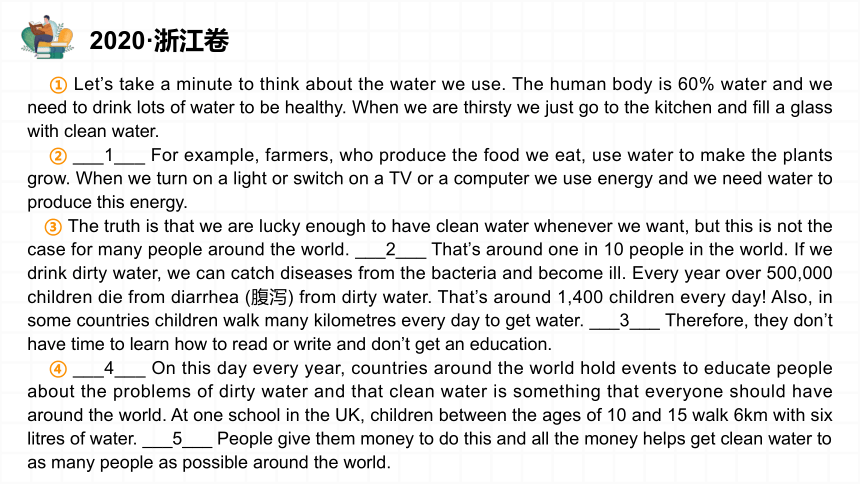 2020·浙江卷

① Let’s take a minute to think about the water we use. The human body is 60% water and we need to drink lots of water to be healthy. When we are thirsty we just go to the kitchen and fill a glass with clean water.

② ___1___ For example, farmers, who produce the food we eat, use water to make the plants grow. When we turn on a light or switch on a TV or a computer we use energy and we need water to produce this energy.

③ The truth is that we are lucky enough to have clean water whenever we want, but this is not the case for many people around the world. ___2___ That’s around one in 10 people in the world. If we drink dirty water, we can catch diseases from the bacteria and become ill. Every year over 500,000 children die from diarrhea (腹泻) from dirty water. That’s around 1,400 children every day! Also, in some countries children walk many kilometres every day to get water. ___3___ Therefore, they don’t have time to learn how to read or write and don’t get an education.

④ ___4___ On this day every year, countries around the world hold events to educate people about the problems of dirty water and that clean water is something that everyone should have around the world. At one school in the UK, children between the ages of 10 and 15 walk 6km with six litres of water. ___5___ People give them money to do this and all the money helps get clean water to as many people as possible around the world.